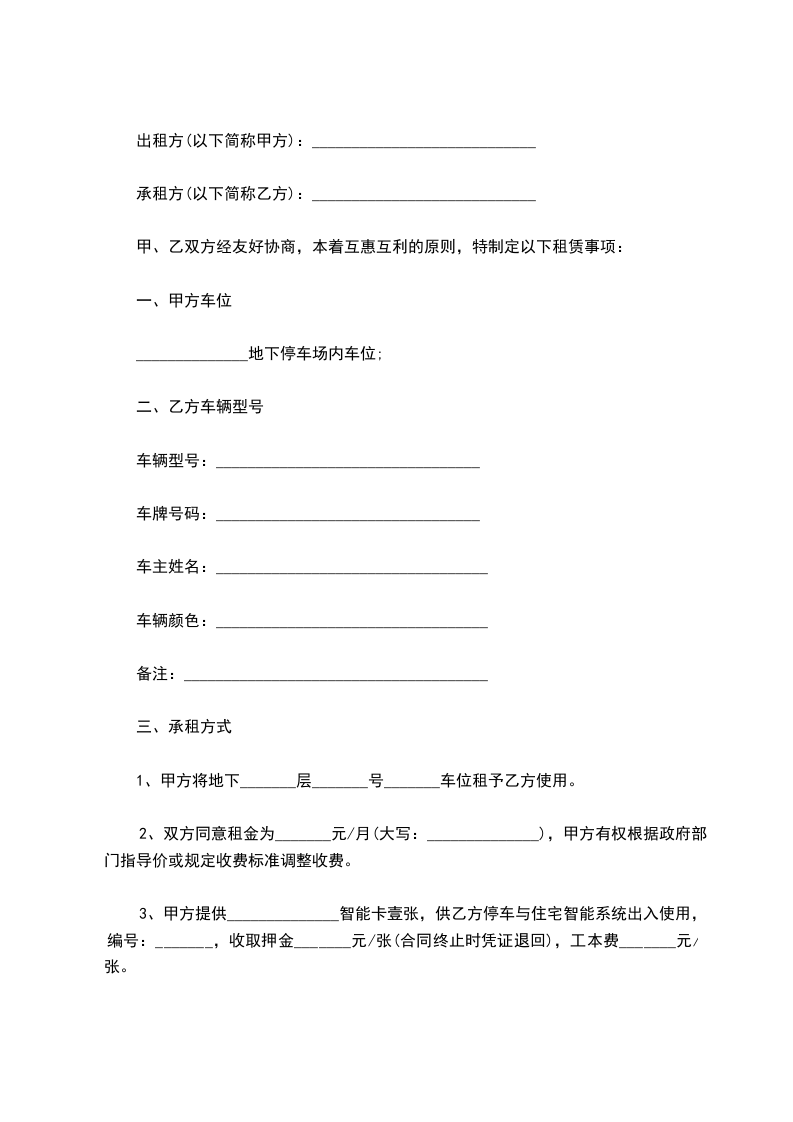 出租方(以下简称甲方)：____________________________

承租方(以下简称乙方)：____________________________

甲、乙双方经友好协商，本着互惠互利的原则，特制定以下租赁事项：

一、甲方车位

______________地下停车场内车位;

二、乙方车辆型号

车辆型号：_________________________________

车牌号码：_________________________________

车主姓名：__________________________________

车辆颜色：__________________________________

备注：______________________________________

三、承租方式

1、甲方将地下_______层_______号_______车位租予乙方使用。

2、双方同意租金为_______元/月(大写：______________)，甲方有权根据政府部门指导价或规定收费标准调整收费。

3、甲方提供______________智能卡壹张，供乙方停车与住宅智能系统出入使用，编号：_______，收取押金_______元/张(合同终止时凭证退回)，工本费_______元/张。